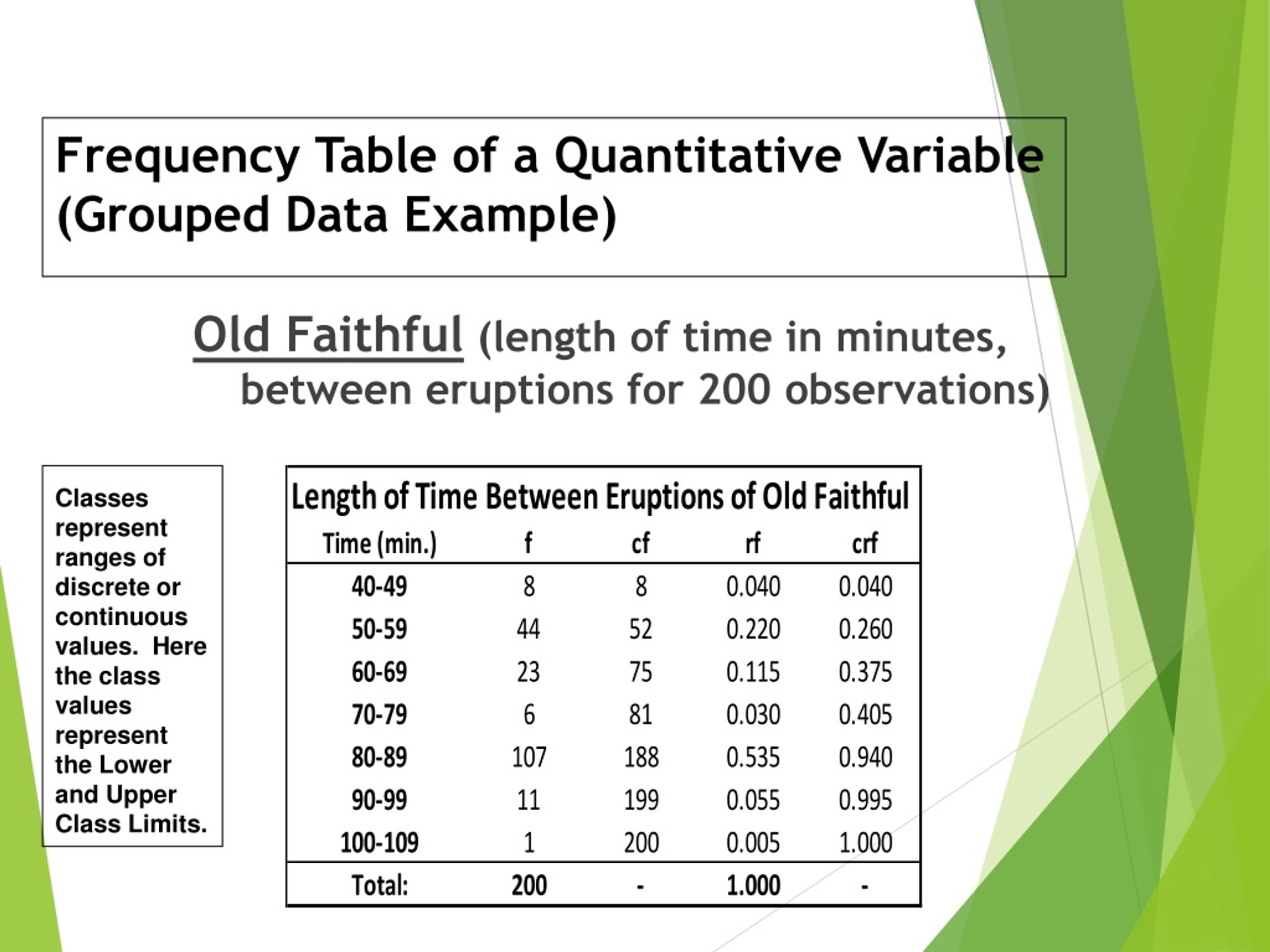 Frequency Table of a Quantitative Variable (Grouped Data Example)

Old Faithful (length of time in minutes, between eruptions for 200 observations)

Classes represent ranges of discrete or continuous values. Here the class values represent the Lower and Upper Class Limits.

Length of Time Between Eruptions of Old Faithful

| Time (min.) | f | cf | rf | crf |
|---|---|---|---|---|
| 40-49 | 8 | 8 | 0.040 | 0.040 |
| 50-59 | 44 | 52 | 0.220 | 0.260 |
| 60-69 | 23 | 75 | 0.115 | 0.375 |
| 70-79 | 6 | 81 | 0.030 | 0.405 |
| 80-89 | 107 | 188 | 0.535 | 0.940 |
| 90-99 | 11 | 199 | 0.055 | 0.995 |
| 100-109 | 1 | 200 | 0.005 | 1.000 |
| Total: | 200 | - | 1.000 | - |